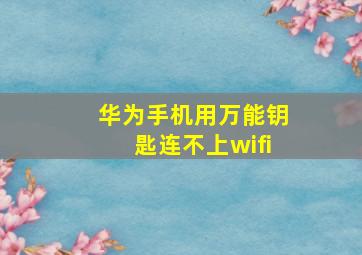 华为手机用万能钥匙连不上wifi